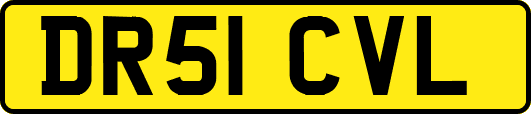 DR51 CVL